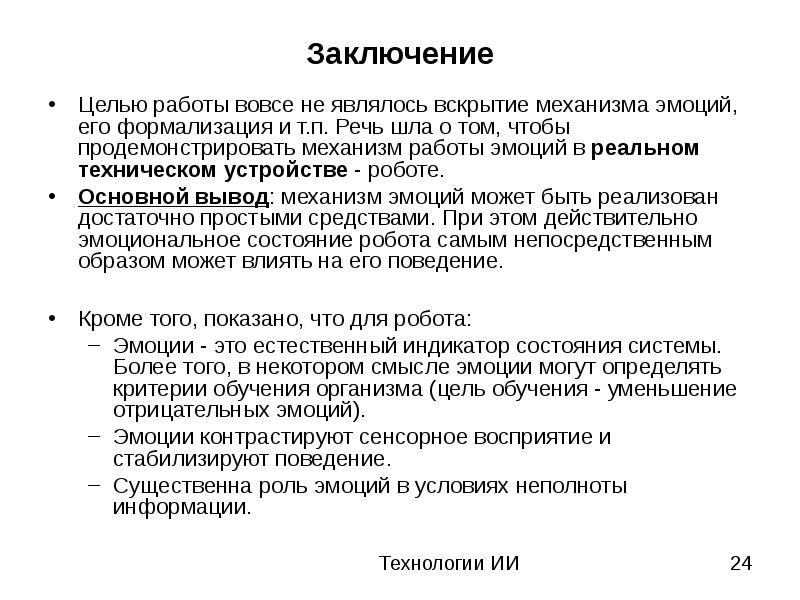 Заключение

• Целью работы вовсе не являлось вскрытие механизма эмоций, его формализация и т.п. Речь шла о том, чтобы продемонстрировать механизм работы эмоций в реальном техническом устройстве - роботе.

• Основной вывод: механизм эмоций может быть реализован достаточно простыми средствами. При этом действительно эмоциональное состояние робота самым непосредственным образом может влиять на его поведение.

• Кроме того, показано, что для робота:
 – Эмоции - это естественный индикатор состояния системы. Более того, в некотором смысле эмоции могут определять критерии обучения организма (цель обучения - уменьшение отрицательных эмоций).
 – Эмоции контрастируют сенсорное восприятие и стабилизируют поведение.
 – Существенна роль эмоций в условиях неполноты информации.

Технологии ИИ

24